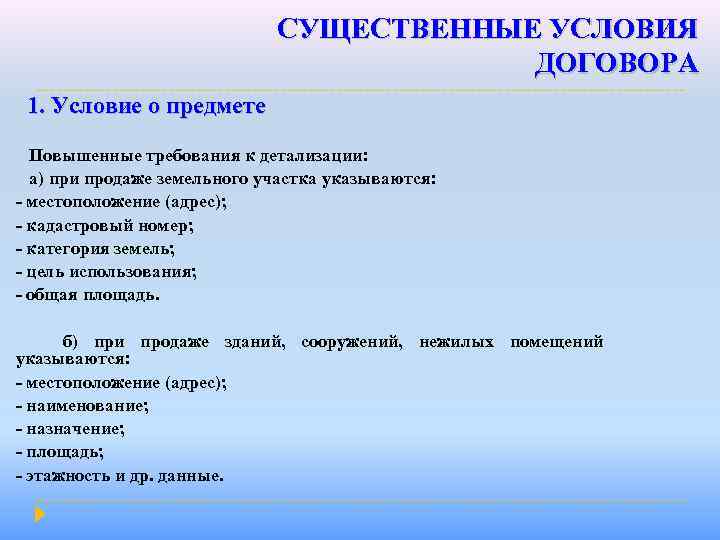 СУЩЕСТВЕННЫЕ УСЛОВИЯ ДОГОВОРА

1. Условие о предмете

Повышенные требования к детализации:
а) при продаже земельного участка указываются:
- местоположение (адрес);
- кадастровый номер;
- категория земель;
- цель использования;
- общая площадь.

б) при продаже зданий, сооружений, нежилых помещений указываются:
- местоположение (адрес);
- наименование;
- назначение;
- площадь;
- этажность и др. данные.